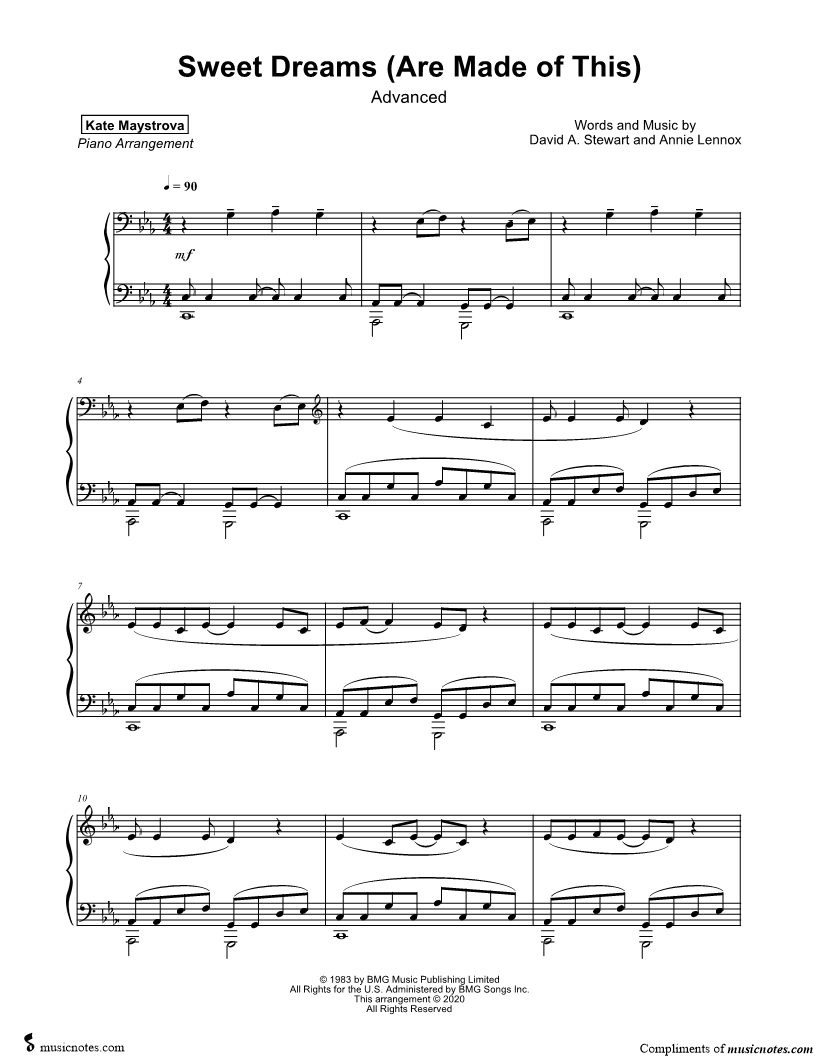 Sweet Dreams (Are Made of This)

Advanced

Kate Maystrova
Piano Arrangement

Words and Music by
David A. Stewart and Annie Lennox

♩ = 90

mf

4

7

10

© 1983 by BMG Music Publishing Limited
All Rights for the U.S. Administered by BMG Songs Inc.
This arrangement © 2020
All Rights Reserved

musicnotes.com

Compliments of musicnotes.com